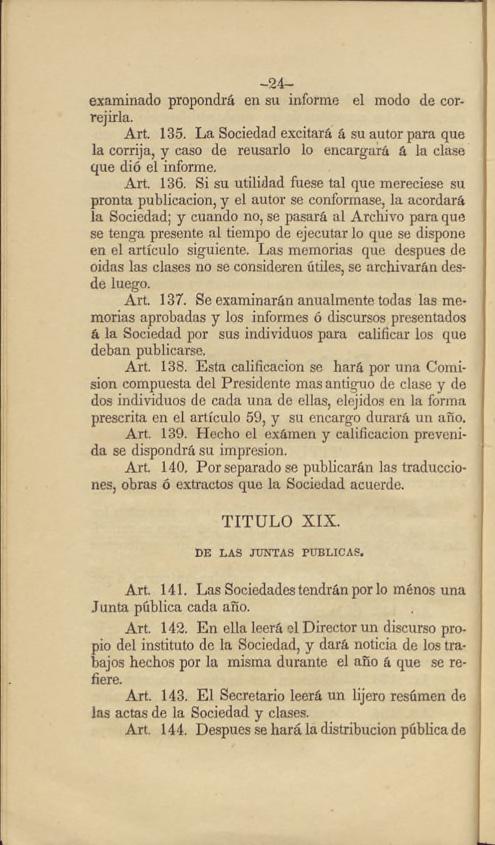 –24–

examinado propondrá en su informe el modo de correjirla.

Art. 135. La Sociedad excitará á su autor para que la corrija, y caso de reusarlo lo encargará á la clase que dió el informe.

Art. 136. Si su utilidad fuese tal que mereciese su pronta publicacion, y el autor se conformase, la acordará la Sociedad; y cuando no, se pasará al Archivo para que se tenga presente al tiempo de ejecutar lo que se dispone en el artículo siguiente. Las memorias que despues de oidas las clases no se consideren útiles, se archivarán desde luego.

Art. 137. Se examinarán anualmente todas las memorias aprobadas y los informes ó discursos presentados á la Sociedad por sus individuos para calificar los que deban publicarse.

Art. 138. Esta calificacion se hará por una Comision compuesta del Presidente mas antiguo de clase y de dos individuos de cada una de ellas, elejidos en la forma prescrita en el artículo 59, y su encargo durará un año.

Art. 139. Hecho el exámen y calificacion prevenida se dispondrá su impresion.

Art. 140. Por separado se publicarán las traducciones, obras ó extractos que la Sociedad acuerde.

TITULO XIX.

DE LAS JUNTAS PUBLICAS.

Art. 141. Las Sociedades tendrán por lo ménos una Junta pública cada año.

Art. 142. En ella leerá el Director un discurso propio del instituto de la Sociedad, y dará noticia de los trabajos hechos por la misma durante el año á que se refiere.

Art. 143. El Secretario leerá un lijero resúmen de las actas de la Sociedad y clases.

Art. 144. Despues se hará la distribucion pública de